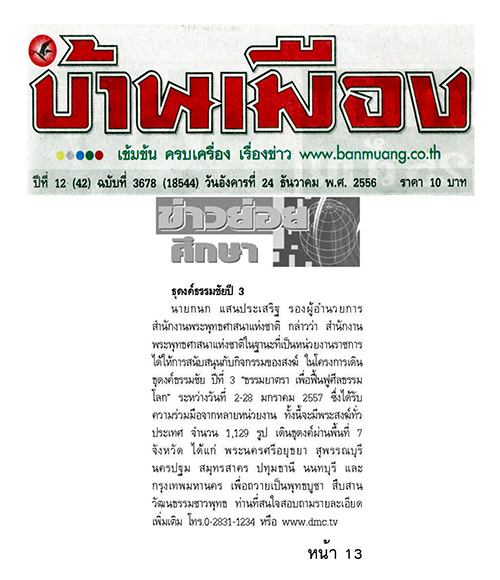 บ้านเมือง

เข้มข้น ครบเครื่อง เรื่องข่าว www.banmuang.co.th

ปีที่ 12 (42) ฉบับที่ 3678 (18544) วันอังคารที่ 24 ธันวาคม พ.ศ. 2556 ราคา 10 บาท

ข่าวย่อย ศึกษา

ธุดงค์ธรรมชัยปี 3

นายกนก แสนประเสริฐ รองผู้อำนวยการสำนักงานพระพุทธศาสนาแห่งชาติ กล่าวว่า สำนักงานพระพุทธศาสนาแห่งชาติในฐานะที่เป็นหน่วยงานราชการได้ให้การสนับสนุนกับกิจกรรมของสงฆ์ ในโครงการเดินธุดงค์ธรรมชัย ปีที่ 3 "ธรรมยาตรา เพื่อฟื้นฟูศีลธรรมโลก" ระหว่างวันที่ 2-28 มกราคม 2557 ซึ่งได้รับความร่วมมือจากหลายหน่วยงาน ทั้งนี้จะมีพระสงฆ์ทั่วประเทศ จำนวน 1,129 รูป เดินธุดงค์ผ่านพื้นที่ 7 จังหวัด ได้แก่ พระนครศรีอยุธยา สุพรรณบุรี นครปฐม สมุทรสาคร ปทุมธานี นนทบุรี และกรุงเทพมหานคร เพื่อถวายเป็นพุทธบูชา สืบสานวัฒนธรรมชาวพุทธ ท่านที่สนใจสอบถามรายละเอียดเพิ่มเติม โทร.0-2831-1234 หรือ www.dmc.tv

หน้า 13